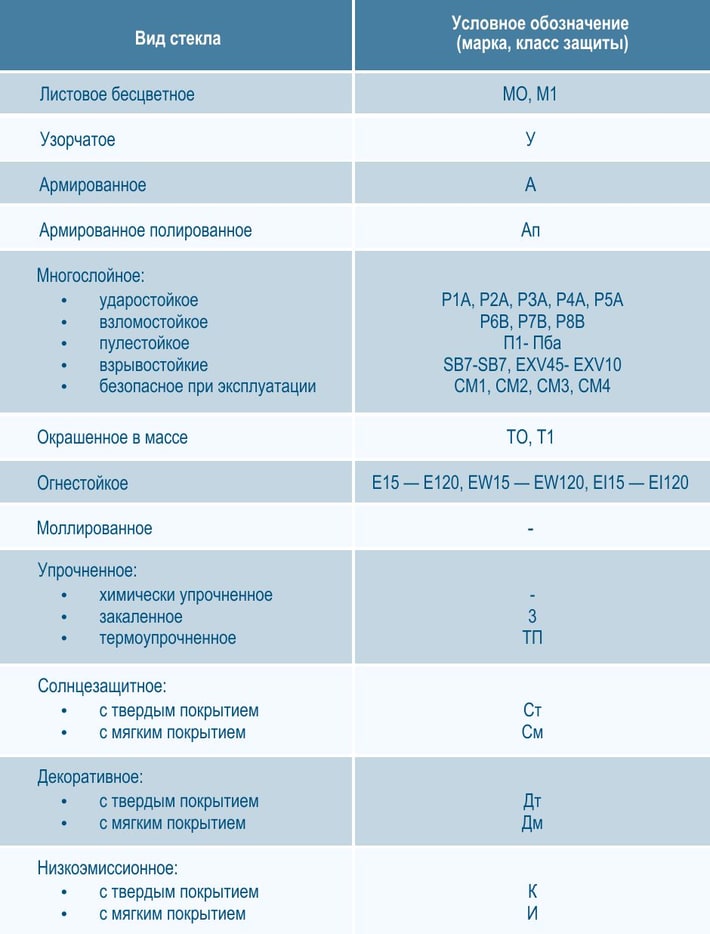 | Вид стекла | Условное обозначение (марка, класс защиты) |
|---|---|
| Листовое бесцветное | МО, М1 |
| Узорчатое | У |
| Армированное | А |
| Армированное полированное | Ап |
| Многослойное: • ударостойкое • взломостойкое • пулестойкое • взрывостойкие • безопасное при эксплуатации | Р1А, Р2А, Р3А, Р4А, Р5А Р6В, Р7В, Р8В П1- Пба SB7-SB7, EXV45- EXV10 СМ1, СМ2, СМ3, СМ4 |
| Окрашенное в массе | ТО, Т1 |
| Огнестойкое | Е15 — Е120, EW15 — EW120, EI15 — EI120 |
| Моллированное | - |
| Упрочненное: • химически упрочненное • закаленное • термоупрочненное | - З ТП |
| Солнцезащитное: • с твердым покрытием • с мягким покрытием | Ст См |
| Декоративное: • с твердым покрытием • с мягким покрытием | Дт Дм |
| Низкоэмиссионное: • с твердым покрытием • с мягким покрытием | К И |